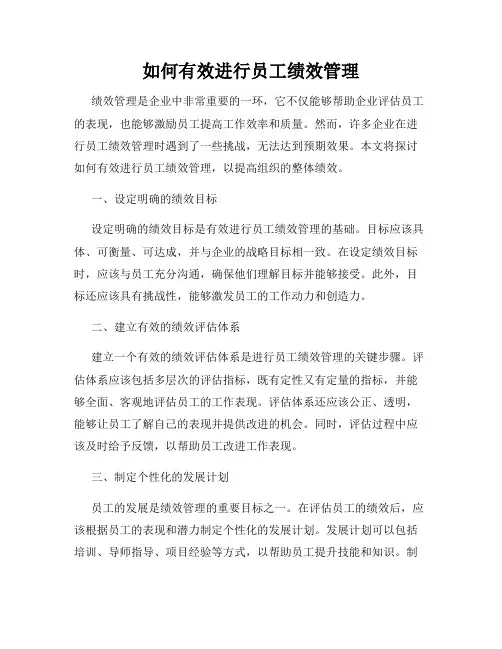 如何有效进行员工绩效管理

绩效管理是企业中非常重要的一环，它不仅能够帮助企业评估员工的表现，也能够激励员工提高工作效率和质量。然而，许多企业在进行员工绩效管理时遇到了一些挑战，无法达到预期效果。本文将探讨如何有效进行员工绩效管理，以提高组织的整体绩效。

一、设定明确的绩效目标

设定明确的绩效目标是有效进行员工绩效管理的基础。目标应该具体、可衡量、可达成，并与企业的战略目标相一致。在设定绩效目标时，应该与员工充分沟通，确保他们理解目标并能够接受。此外，目标还应该具有挑战性，能够激发员工的工作动力和创造力。

二、建立有效的绩效评估体系

建立一个有效的绩效评估体系是进行员工绩效管理的关键步骤。评估体系应该包括多层次的评估指标，既有定性又有定量的指标，并能够全面、客观地评估员工的工作表现。评估体系还应该公正、透明，能够让员工了解自己的表现并提供改进的机会。同时，评估过程中应该及时给予反馈，以帮助员工改进工作表现。

三、制定个性化的发展计划

员工的发展是绩效管理的重要目标之一。在评估员工的绩效后，应该根据员工的表现和潜力制定个性化的发展计划。发展计划可以包括培训、导师指导、项目经验等方式，以帮助员工提升技能和知识。制